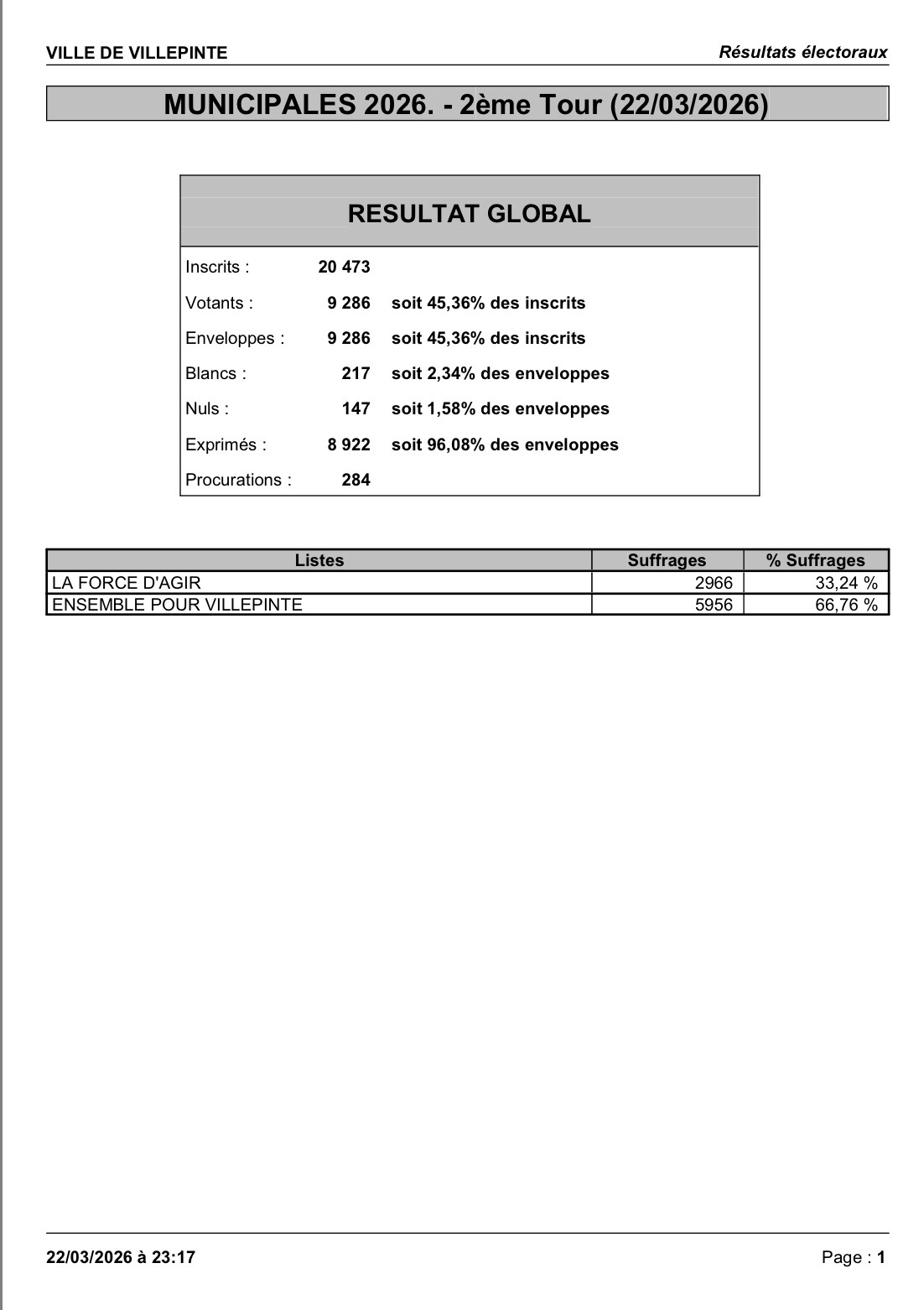 VILLE DE VILLEPINTE

Résultats électoraux

MUNICIPALES 2026. - 2ème Tour (22/03/2026)

RESULTAT GLOBAL

| | | |
|---|---|---|
| Inscrits : | 20 473 | |
| Votants : | 9 286 | soit 45,36% des inscrits |
| Enveloppes : | 9 286 | soit 45,36% des inscrits |
| Blancs : | 217 | soit 2,34% des enveloppes |
| Nuls : | 147 | soit 1,58% des enveloppes |
| Exprimés : | 8 922 | soit 96,08% des enveloppes |
| Procurations : | 284 | |

| Listes | Suffrages | % Suffrages |
|---|---|---|
| LA FORCE D'AGIR | 2966 | 33,24 % |
| ENSEMBLE POUR VILLEPINTE | 5956 | 66,76 % |

22/03/2026 à 23:17

Page : 1